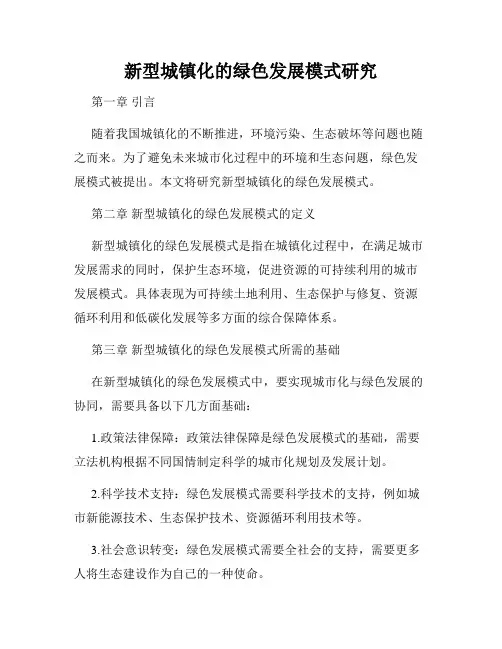 新型城镇化的绿色发展模式研究

第一章 引言

随着我国城镇化的不断推进，环境污染、生态破坏等问题也随之而来。为了避免未来城市化过程中的环境和生态问题，绿色发展模式被提出。本文将研究新型城镇化的绿色发展模式。

第二章 新型城镇化的绿色发展模式的定义

新型城镇化的绿色发展模式是指在城镇化过程中，在满足城市发展需求的同时，保护生态环境，促进资源的可持续利用的城市发展模式。具体表现为可持续土地利用、生态保护与修复、资源循环利用和低碳化发展等多方面的综合保障体系。

第三章 新型城镇化的绿色发展模式所需的基础

在新型城镇化的绿色发展模式中，要实现城市化与绿色发展的协同，需要具备以下几方面基础：

1.政策法律保障：政策法律保障是绿色发展模式的基础，需要立法机构根据不同国情制定科学的城市化规划及发展计划。

2.科学技术支持：绿色发展模式需要科学技术的支持，例如城市新能源技术、生态保护技术、资源循环利用技术等。

3.社会意识转变：绿色发展模式需要全社会的支持，需要更多人将生态建设作为自己的一种使命。